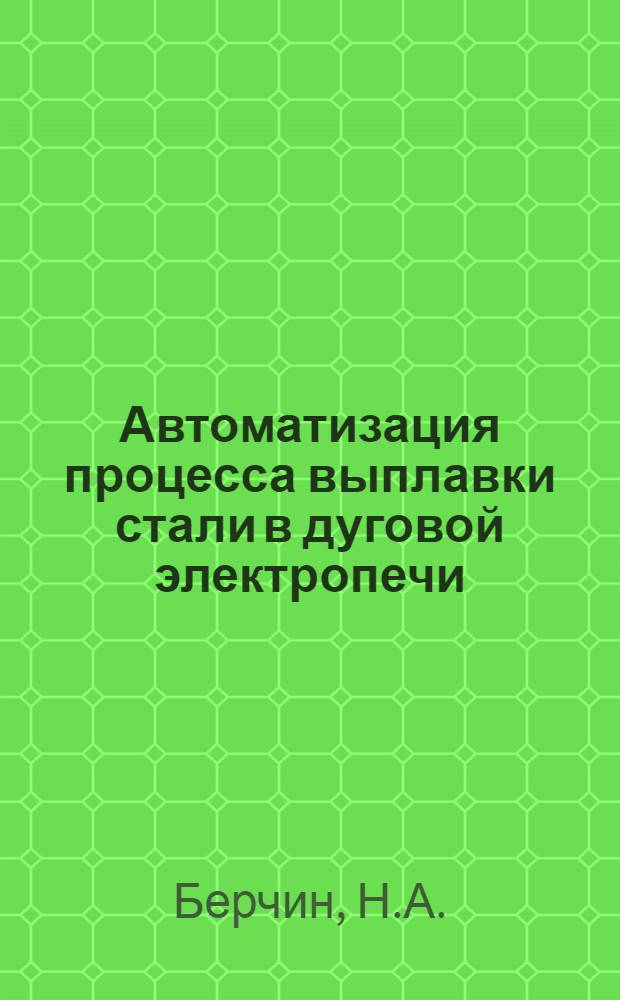 Автоматизация процесса выплавки стали в дуговой электропечи

Берчин, Н.А.